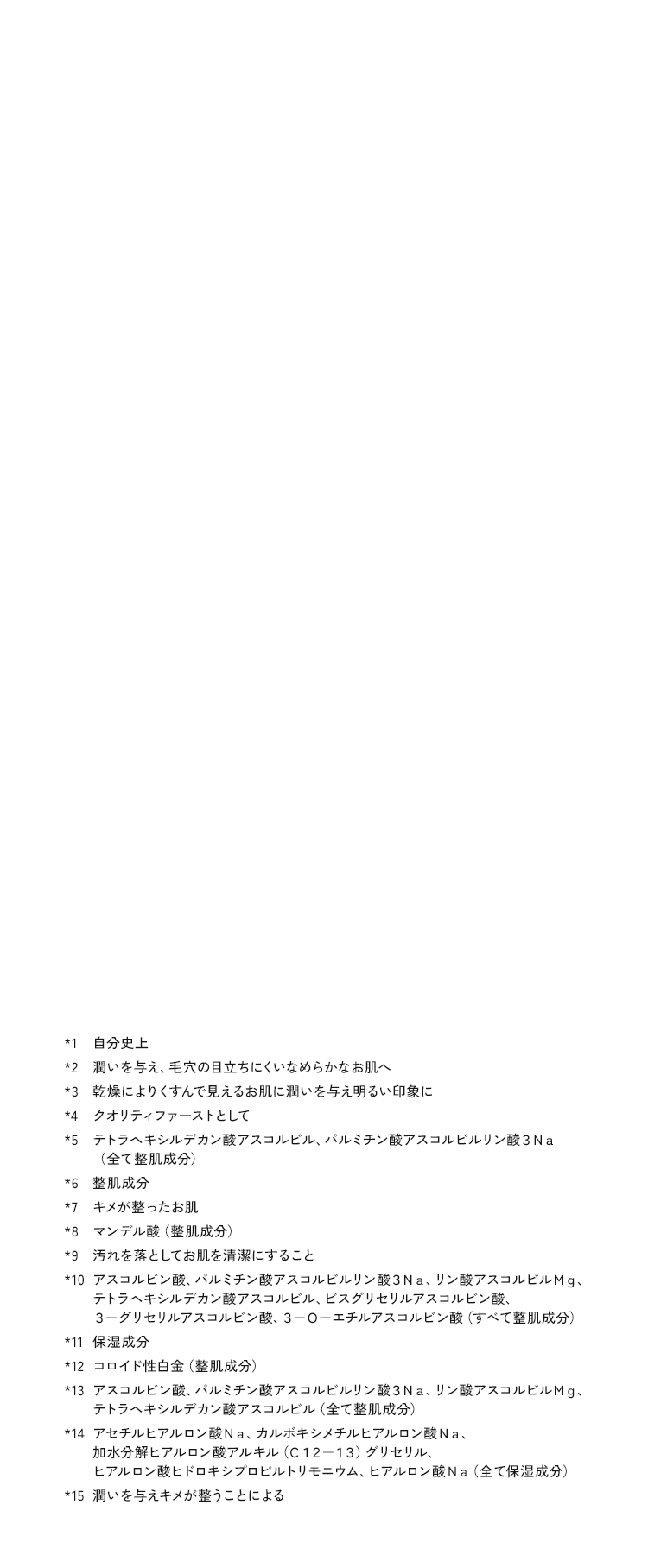 *1 自分史上

*2 潤いを与え、毛穴の目立ちにくいなめらかなお肌へ

*3 乾燥によりくすんで見えるお肌に潤いを与え明るい印象に

*4 クオリティファーストとして

*5 テトラヘキシルデカン酸アスコルビル、パルミチン酸アスコルビルリン酸3Na（全て整肌成分）

*6 整肌成分

*7 キメが整ったお肌

*8 マンデル酸（整肌成分）

*9 汚れを落としてお肌を清潔にすること

*10 アスコルビン酸、パルミチン酸アスコルビルリン酸3Na、リン酸アスコルビルMg、テトラヘキシルデカン酸アスコルビル、ビスグリセリルアスコルビン酸、3－グリセリルアスコルビン酸、3－O－エチルアスコルビン酸（すべて整肌成分）

*11 保湿成分

*12 コロイド性白金（整肌成分）

*13 アスコルビン酸、パルミチン酸アスコルビルリン酸3Na、リン酸アスコルビルMg、テトラヘキシルデカン酸アスコルビル（全て整肌成分）

*14 アセチルヒアルロン酸Na、カルボキシメチルヒアルロン酸Na、加水分解ヒアルロン酸アルキル（C12－13）グリセリル、ヒアルロン酸ヒドロキシプロピルトリモニウム、ヒアルロン酸Na（全て保湿成分）

*15 潤いを与えキメが整うことによる